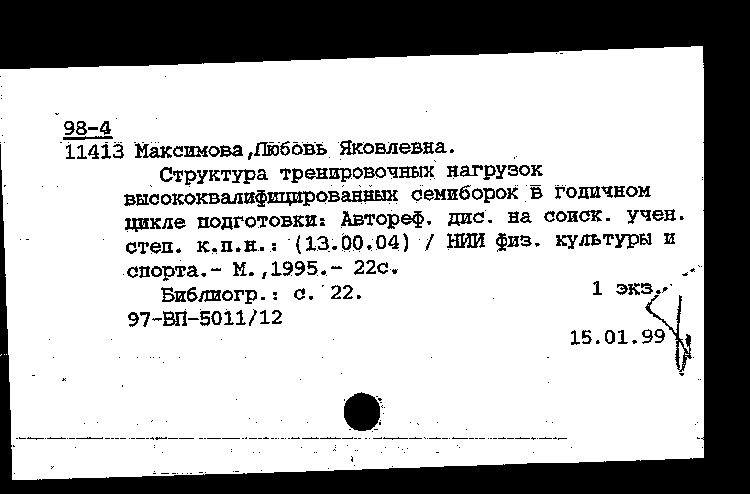 98-4
11413 Максимова,Любовь Яковлевна.

Структура тренировочных нагрузок высококвалифицированных семиборок в годичном цикле подготовки: Автореф. дис. на соиск. учен. степ. к.п.н.: (13.00.04) / НИИ физ. культуры и спорта.- М.,1995.- 22с.

Библиогр.: с. 22.
1 экз.
97-ВП-5011/12
15.01.99